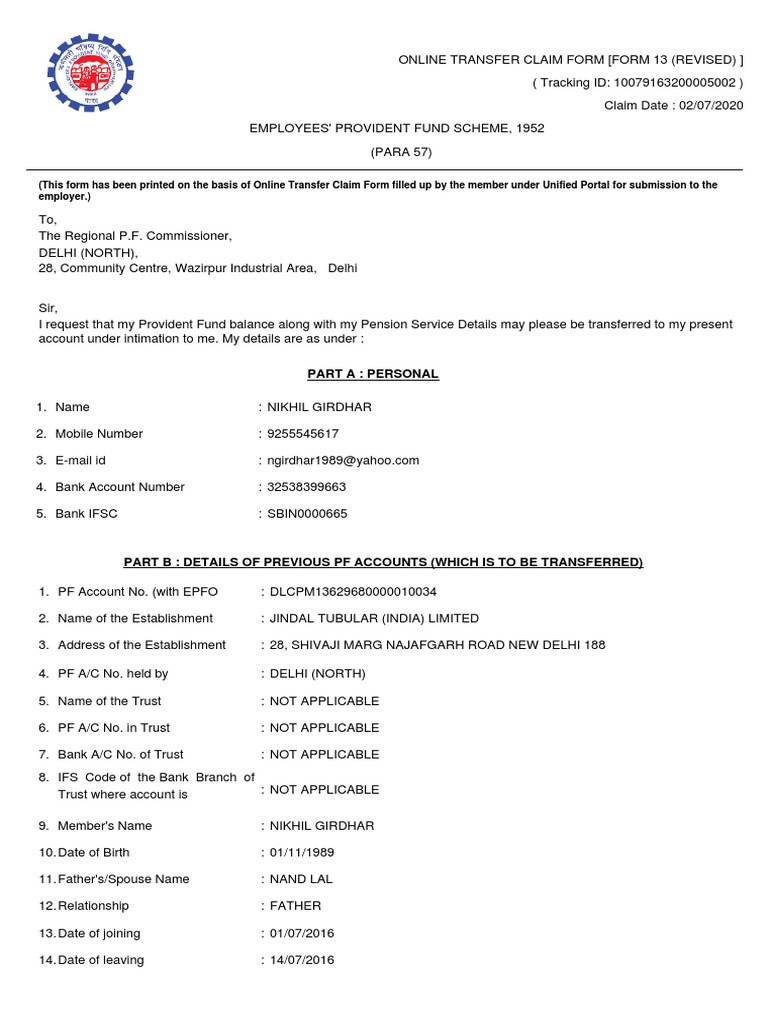 ONLINE TRANSFER CLAIM FORM [FORM 13 (REVISED) ]
( Tracking ID: 10079163200005002 )
Claim Date : 02/07/2020

EMPLOYEES' PROVIDENT FUND SCHEME, 1952
(PARA 57)

(This form has been printed on the basis of Online Transfer Claim Form filled up by the member under Unified Portal for submission to the employer.)

To,
The Regional P.F. Commissioner,
DELHI (NORTH),
28, Community Centre, Wazirpur Industrial Area, Delhi

Sir,
I request that my Provident Fund balance along with my Pension Service Details may please be transferred to my present account under intimation to me. My details are as under :

PART A : PERSONAL

1. Name : NIKHIL GIRDHAR
2. Mobile Number : 9255545617
3. E-mail id : ngirdhar1989@yahoo.com
4. Bank Account Number : 32538399663
5. Bank IFSC : SBIN0000665

PART B : DETAILS OF PREVIOUS PF ACCOUNTS (WHICH IS TO BE TRANSFERRED)

1. PF Account No. (with EPFO : DLCPM13629680000010034
2. Name of the Establishment : JINDAL TUBULAR (INDIA) LIMITED
3. Address of the Establishment : 28, SHIVAJI MARG NAJAFGARH ROAD NEW DELHI 188
4. PF A/C No. held by : DELHI (NORTH)
5. Name of the Trust : NOT APPLICABLE
6. PF A/C No. in Trust : NOT APPLICABLE
7. Bank A/C No. of Trust : NOT APPLICABLE
8. IFS Code of the Bank Branch of Trust where account is : NOT APPLICABLE
9. Member's Name : NIKHIL GIRDHAR
10. Date of Birth : 01/11/1989
11. Father's/Spouse Name : NAND LAL
12. Relationship : FATHER
13. Date of joining : 01/07/2016
14. Date of leaving : 14/07/2016